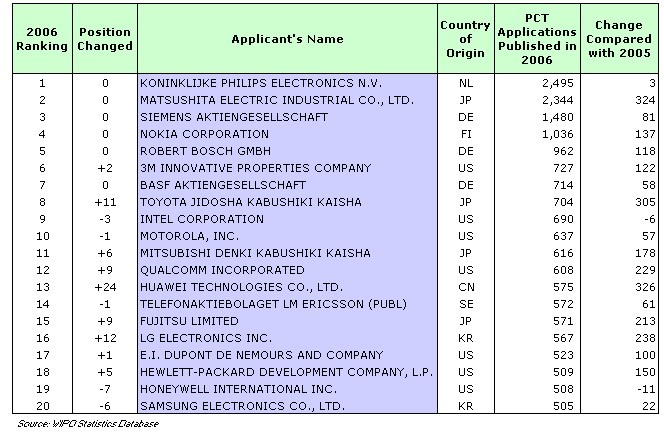 | 2006 Ranking | Position Changed | Applicant's Name | Country of Origin | PCT Applications Published in 2006 | Change Compared with 2005 |
|---|---|---|---|---|---|
| 1 | 0 | KONINKLIJKE PHILIPS ELECTRONICS N.V. | NL | 2,495 | 3 |
| 2 | 0 | MATSUSHITA ELECTRIC INDUSTRIAL CO., LTD. | JP | 2,344 | 324 |
| 3 | 0 | SIEMENS AKTIENGESELLSCHAFT | DE | 1,480 | 81 |
| 4 | 0 | NOKIA CORPORATION | FI | 1,036 | 137 |
| 5 | 0 | ROBERT BOSCH GMBH | DE | 962 | 118 |
| 6 | +2 | 3M INNOVATIVE PROPERTIES COMPANY | US | 727 | 122 |
| 7 | 0 | BASF AKTIENGESELLSCHAFT | DE | 714 | 58 |
| 8 | +11 | TOYOTA JIDOSHA KABUSHIKI KAISHA | JP | 704 | 305 |
| 9 | -3 | INTEL CORPORATION | US | 690 | -6 |
| 10 | -1 | MOTOROLA, INC. | US | 637 | 57 |
| 11 | +6 | MITSUBISHI DENKI KABUSHIKI KAISHA | JP | 616 | 178 |
| 12 | +9 | QUALCOMM INCORPORATED | US | 608 | 229 |
| 13 | +24 | HUAWEI TECHNOLOGIES CO., LTD. | CN | 575 | 326 |
| 14 | -1 | TELEFONAKTIEBOLAGET LM ERICSSON (PUBL) | SE | 572 | 61 |
| 15 | +9 | FUJITSU LIMITED | JP | 571 | 213 |
| 16 | +12 | LG ELECTRONICS INC. | KR | 567 | 238 |
| 17 | +1 | E.I. DUPONT DE NEMOURS AND COMPANY | US | 523 | 100 |
| 18 | +5 | HEWLETT-PACKARD DEVELOPMENT COMPANY, L.P. | US | 509 | 150 |
| 19 | -7 | HONEYWELL INTERNATIONAL INC. | US | 508 | -11 |
| 20 | -6 | SAMSUNG ELECTRONICS CO., LTD. | KR | 505 | 22 |

Source: WIPO Statistics Database